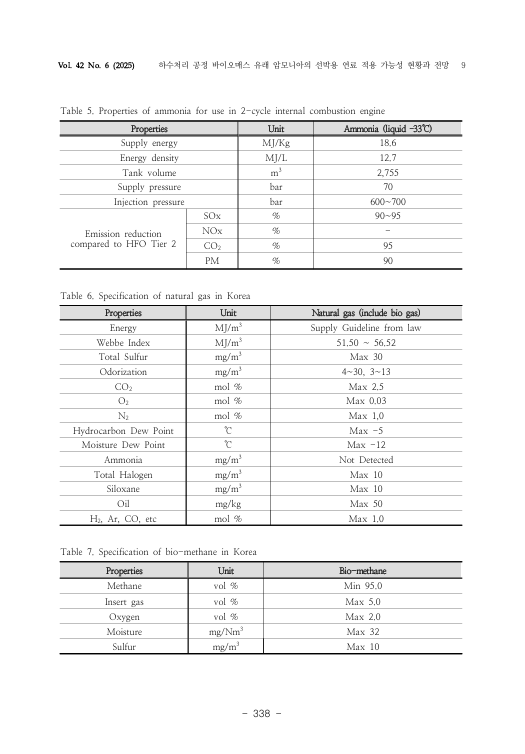 Vol. 42 No. 6 (2025)　　하수처리 공정 바이오매스 유래 암모니아의 선박용 연료 적용 가능성 현황과 전망　9

Table 5. Properties of ammonia for use in 2-cycle internal combustion engine

| Properties | | Unit | Ammonia (liquid -33℃) |
|---|---|---|---|
| Supply energy | | MJ/Kg | 18.6 |
| Energy density | | MJ/L | 12.7 |
| Tank volume | | $m^3$ | 2,755 |
| Supply pressure | | bar | 70 |
| Injection pressure | | bar | 600~700 |
| Emission reduction compared to HFO Tier 2 | SOx | % | 90~95 |
| | NOx | % | - |
| | $CO_2$ | % | 95 |
| | PM | % | 90 |

Table 6. Specification of natural gas in Korea

| Properties | Unit | Natural gas (include bio gas) |
|---|---|---|
| Energy | $MJ/m^3$ | Supply Guideline from law |
| Webbe Index | $MJ/m^3$ | 51.50 ~ 56.52 |
| Total Sulfur | $mg/m^3$ | Max 30 |
| Odorization | $mg/m^3$ | 4~30, 3~13 |
| $CO_2$ | mol % | Max 2.5 |
| $O_2$ | mol % | Max 0.03 |
| $N_2$ | mol % | Max 1.0 |
| Hydrocarbon Dew Point | ℃ | Max -5 |
| Moisture Dew Point | ℃ | Max -12 |
| Ammonia | $mg/m^3$ | Not Detected |
| Total Halogen | $mg/m^3$ | Max 10 |
| Siloxane | $mg/m^3$ | Max 10 |
| Oil | mg/kg | Max 50 |
| $H_2$, Ar, CO, etc | mol % | Max 1.0 |

Table 7. Specification of bio-methane in Korea

| Properties | Unit | Bio-methane |
|---|---|---|
| Methane | vol % | Min 95.0 |
| Insert gas | vol % | Max 5.0 |
| Oxygen | vol % | Max 2.0 |
| Moisture | $mg/Nm^3$ | Max 32 |
| Sulfur | $mg/m^3$ | Max 10 |

- 338 -